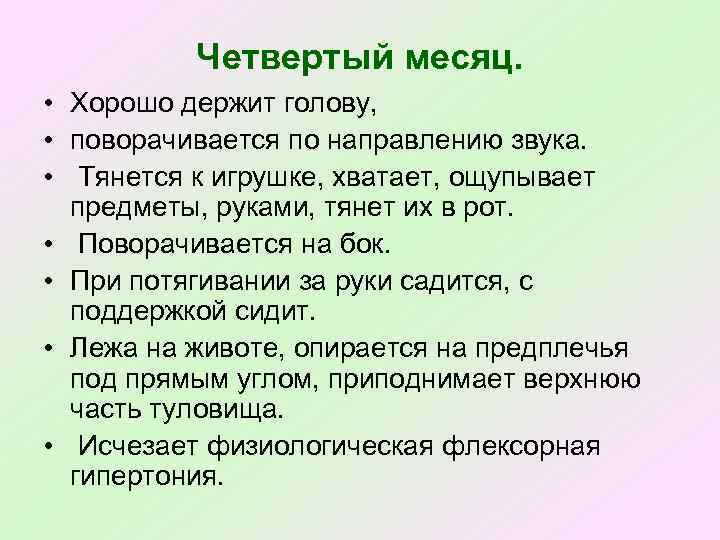 Четвертый месяц.

• Хорошо держит голову,
• поворачивается по направлению звука.
• Тянется к игрушке, хватает, ощупывает предметы, руками, тянет их в рот.
• Поворачивается на бок.
• При потягивании за руки садится, с поддержкой сидит.
• Лежа на животе, опирается на предплечья под прямым углом, приподнимает верхнюю часть туловища.
• Исчезает физиологическая флексорная гипертония.